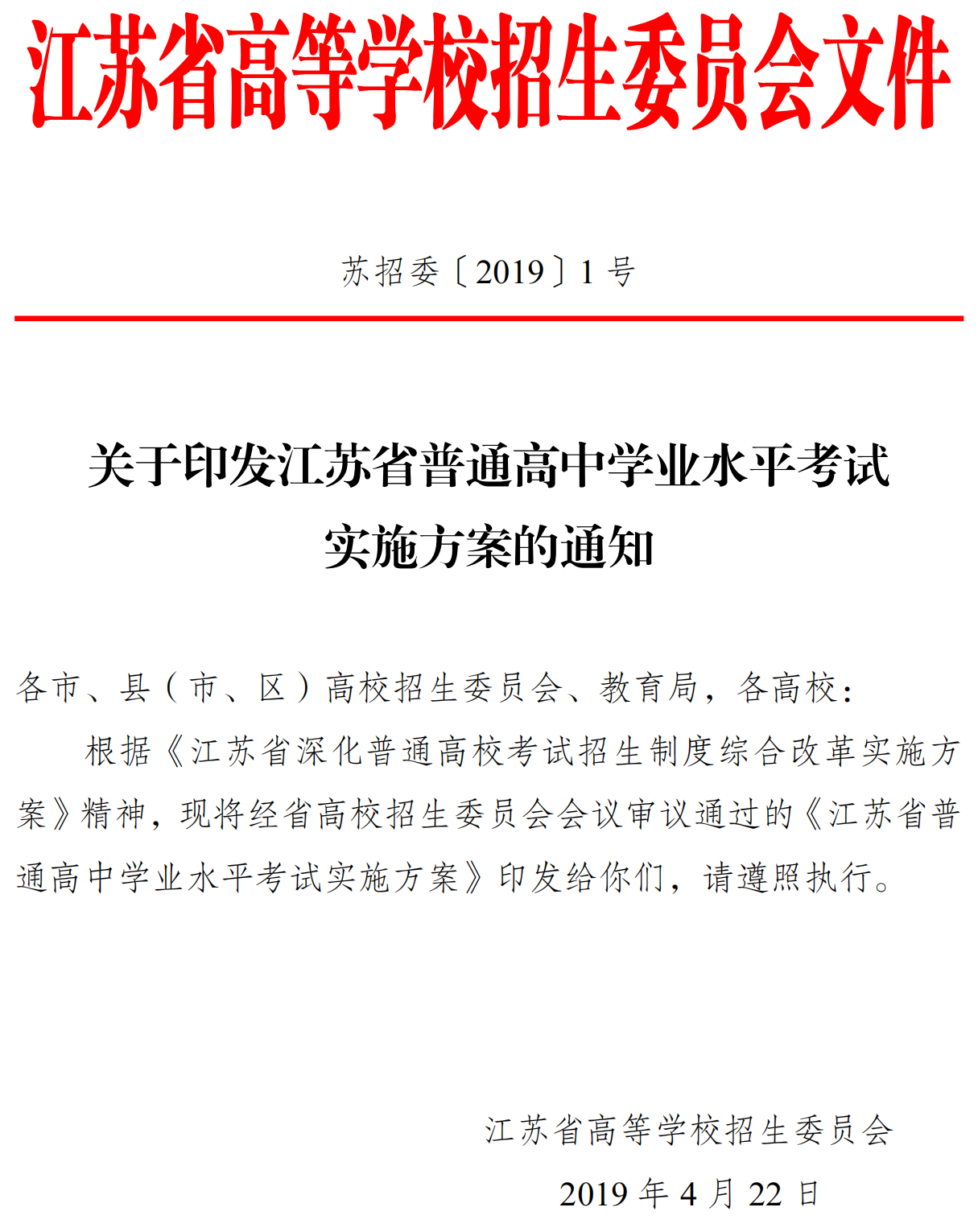 江苏省高等学校招生委员会文件

苏招委〔2019〕1号

关于印发江苏省普通高中学业水平考试实施方案的通知

各市、县（市、区）高校招生委员会、教育局，各高校：

根据《江苏省深化普通高校考试招生制度综合改革实施方案》精神，现将经省高校招生委员会会议审议通过的《江苏省普通高中学业水平考试实施方案》印发给你们，请遵照执行。

江苏省高等学校招生委员会

2019年4月22日